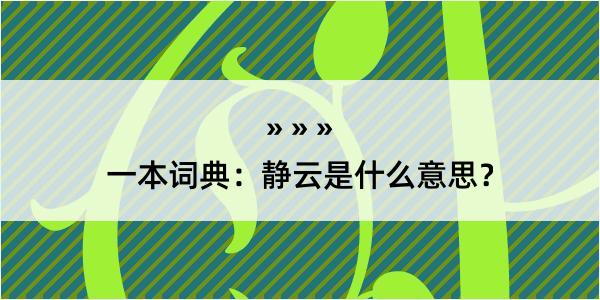 » » »

一本词典：静云是什么意思？